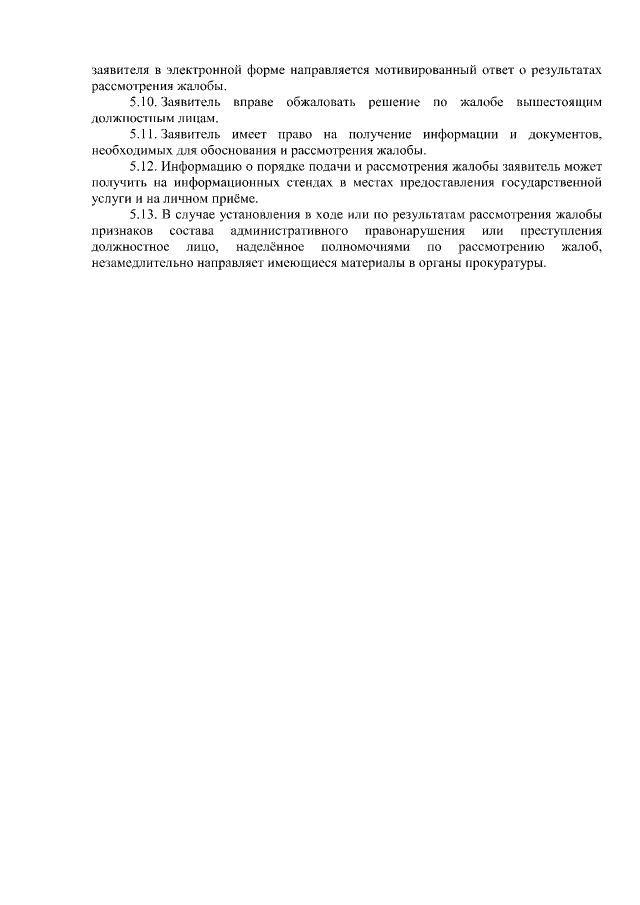 заявителя в электронной форме направляется мотивированный ответ о результатах рассмотрения жалобы.

5.10. Заявитель вправе обжаловать решение по жалобе вышестоящим должностным лицам.

5.11. Заявитель имеет право на получение информации и документов, необходимых для обоснования и рассмотрения жалобы.

5.12. Информацию о порядке подачи и рассмотрения жалобы заявитель может получить на информационных стендах в местах предоставления государственной услуги и на личном приёме.

5.13. В случае установления в ходе или по результатам рассмотрения жалобы признаков состава административного правонарушения или преступления должностное лицо, наделённое полномочиями по рассмотрению жалоб, незамедлительно направляет имеющиеся материалы в органы прокуратуры.